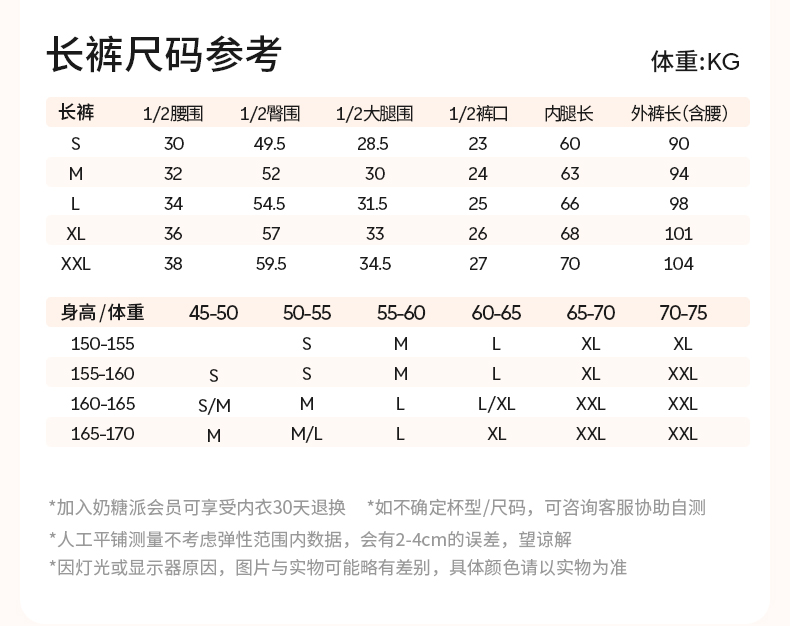 长裤尺码参考

体重:KG

| 长裤 | 1/2腰围 | 1/2臀围 | 1/2大腿围 | 1/2裤口 | 内腿长 | 外裤长(含腰) |
|---|---|---|---|---|---|---|
| S | 30 | 49.5 | 28.5 | 23 | 60 | 90 |
| M | 32 | 52 | 30 | 24 | 63 | 94 |
| L | 34 | 54.5 | 31.5 | 25 | 66 | 98 |
| XL | 36 | 57 | 33 | 26 | 68 | 101 |
| XXL | 38 | 59.5 | 34.5 | 27 | 70 | 104 |

| 身高/体重 | 45-50 | 50-55 | 55-60 | 60-65 | 65-70 | 70-75 |
|---|---|---|---|---|---|---|
| 150-155 |  | S | M | L | XL | XL |
| 155-160 | S | S | M | L | XL | XXL |
| 160-165 | S/M | M | L | L/XL | XXL | XXL |
| 165-170 | M | M/L | L | XL | XXL | XXL |

*加入奶糖派会员可享受内衣30天退换 *如不确定杯型/尺码，可咨询客服协助自测

*人工平铺测量不考虑弹性范围内数据，会有2-4cm的误差，望谅解

*因灯光或显示器原因，图片与实物可能略有差别，具体颜色请以实物为准